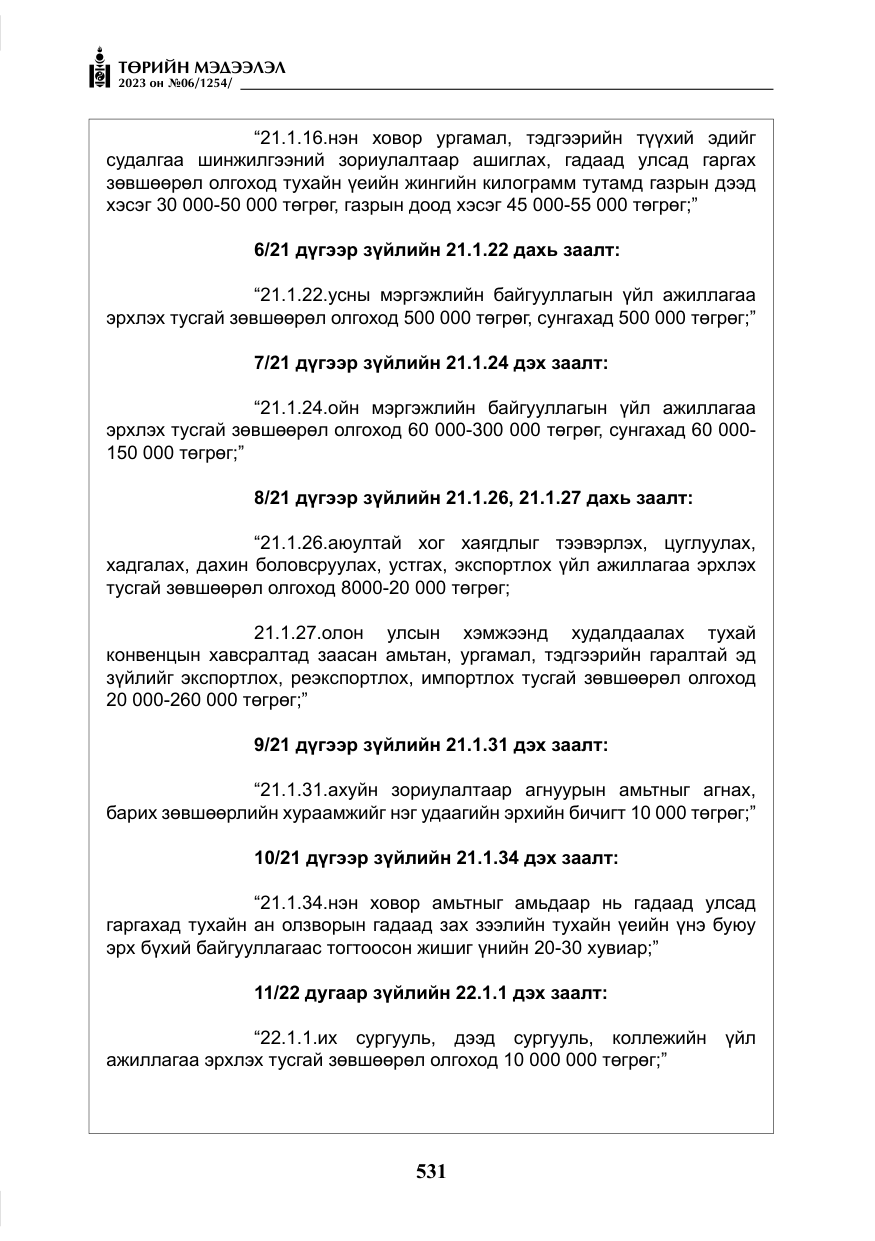 ТӨРИЙН МЭДЭЭЛЭЛ
2023 он №06/1254/

"21.1.16.нэн ховор ургамал, тэдгээрийн түүхий эдийг судалгаа шинжилгээний зориулалтаар ашиглах, гадаад улсад гаргах зөвшөөрөл олгоход тухайн үеийн жингийн килограмм тутамд газрын дээд хэсэг 30 000-50 000 төгрөг, газрын доод хэсэг 45 000-55 000 төгрөг;"

6/21 дүгээр зүйлийн 21.1.22 дахь заалт:

"21.1.22.усны мэргэжлийн байгууллагын үйл ажиллагаа эрхлэх тусгай зөвшөөрөл олгоход 500 000 төгрөг, сунгахад 500 000 төгрөг;"

7/21 дүгээр зүйлийн 21.1.24 дэх заалт:

"21.1.24.ойн мэргэжлийн байгууллагын үйл ажиллагаа эрхлэх тусгай зөвшөөрөл олгоход 60 000-300 000 төгрөг, сунгахад 60 000-150 000 төгрөг;"

8/21 дүгээр зүйлийн 21.1.26, 21.1.27 дахь заалт:

"21.1.26.аюултай хог хаягдлыг тээвэрлэх, цуглуулах, хадгалах, дахин боловсруулах, устгах, экспортлох үйл ажиллагаа эрхлэх тусгай зөвшөөрөл олгоход 8000-20 000 төгрөг;

21.1.27.олон улсын хэмжээнд худалдаалах тухай конвенцын хавсралтад заасан амьтан, ургамал, тэдгээрийн гаралтай эд зүйлийг экспортлох, реэкспортлох, импортлох тусгай зөвшөөрөл олгоход 20 000-260 000 төгрөг;"

9/21 дүгээр зүйлийн 21.1.31 дэх заалт:

"21.1.31.ахуйн зориулалтаар агнуурын амьтныг агнах, барих зөвшөөрлийн хураамжийг нэг удаагийн эрхийн бичигт 10 000 төгрөг;"

10/21 дүгээр зүйлийн 21.1.34 дэх заалт:

"21.1.34.нэн ховор амьтныг амьдаар нь гадаад улсад гаргахад тухайн ан олзворын гадаад зах зээлийн тухайн үеийн үнэ буюу эрх бүхий байгууллагаас тогтоосон жишиг үнийн 20-30 хувиар;"

11/22 дугаар зүйлийн 22.1.1 дэх заалт:

"22.1.1.их сургууль, дээд сургууль, коллежийн үйл ажиллагаа эрхлэх тусгай зөвшөөрөл олгоход 10 000 000 төгрөг;"

531